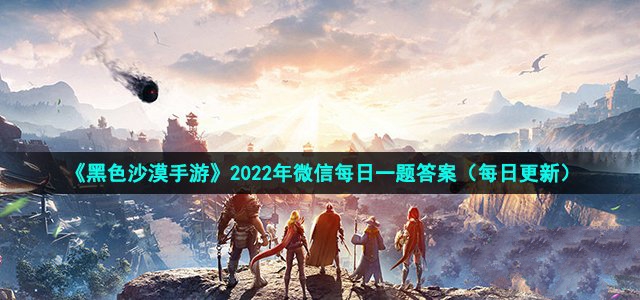 《黑色沙漠手游》2022年微信每日一题答案（每日更新）